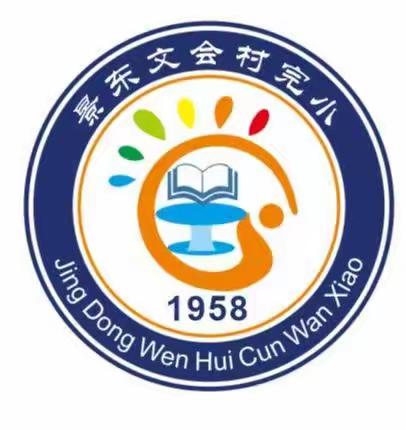 景东文会村完小

1958

Jing Dong Wen Hui Cun Wan Xiao